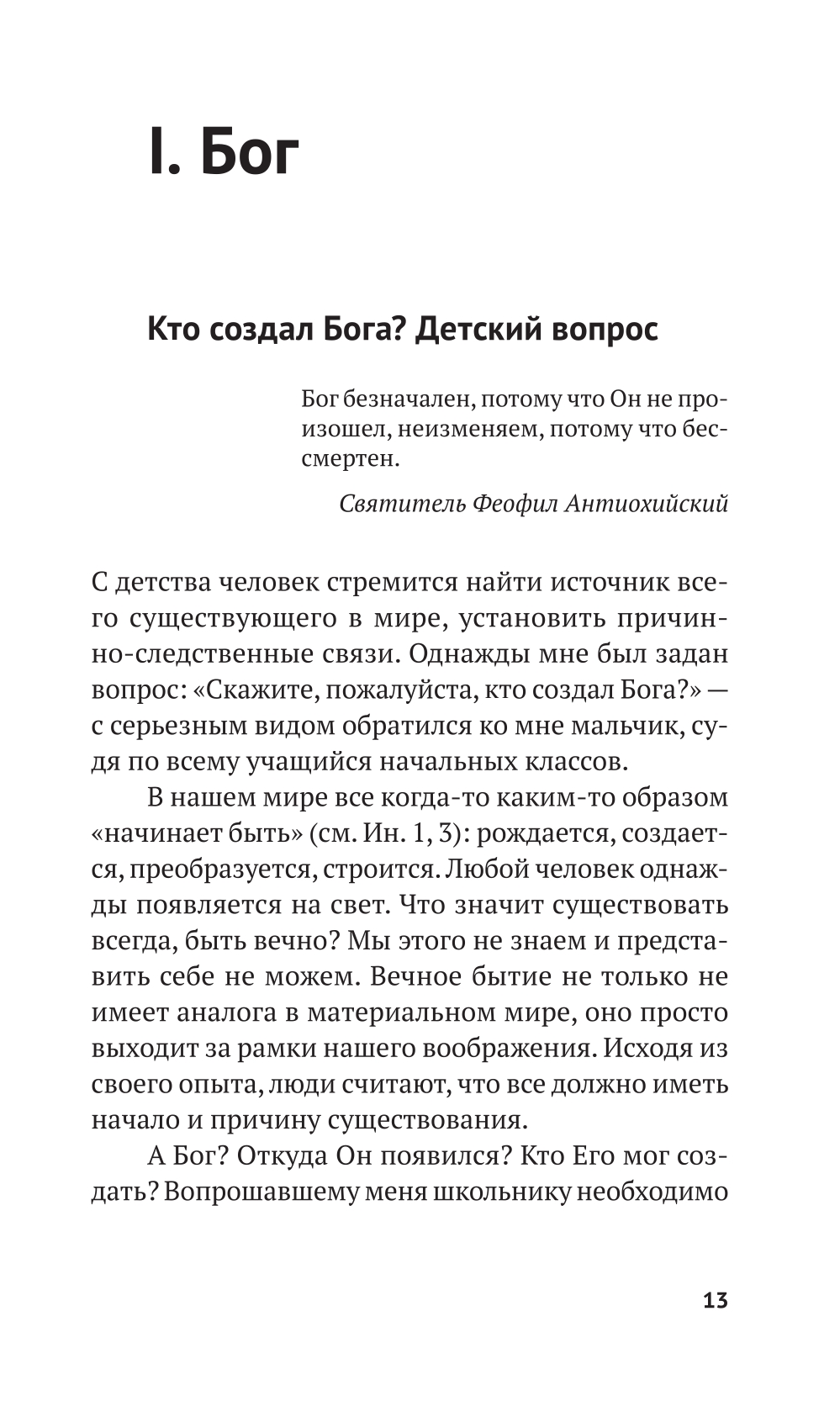 I. Бог

Кто создал Бога? Детский вопрос

Бог безначален, потому что Он не произошел, неизменяем, потому что бессмертен.

Святитель Феофил Антиохийский

С детства человек стремится найти источник всего существующего в мире, установить причинно-следственные связи. Однажды мне был задан вопрос: «Скажите, пожалуйста, кто создал Бога?» — с серьезным видом обратился ко мне мальчик, судя по всему учащийся начальных классов.

В нашем мире все когда-то каким-то образом «начинает быть» (см. Ин. 1, 3): рождается, создается, преобразуется, строится. Любой человек однажды появляется на свет. Что значит существовать всегда, быть вечно? Мы этого не знаем и представить себе не можем. Вечное бытие не только не имеет аналога в материальном мире, оно просто выходит за рамки нашего воображения. Исходя из своего опыта, люди считают, что все должно иметь начало и причину существования.

А Бог? Откуда Он появился? Кто Его мог создать? Вопрошавшему меня школьнику необходимо

13